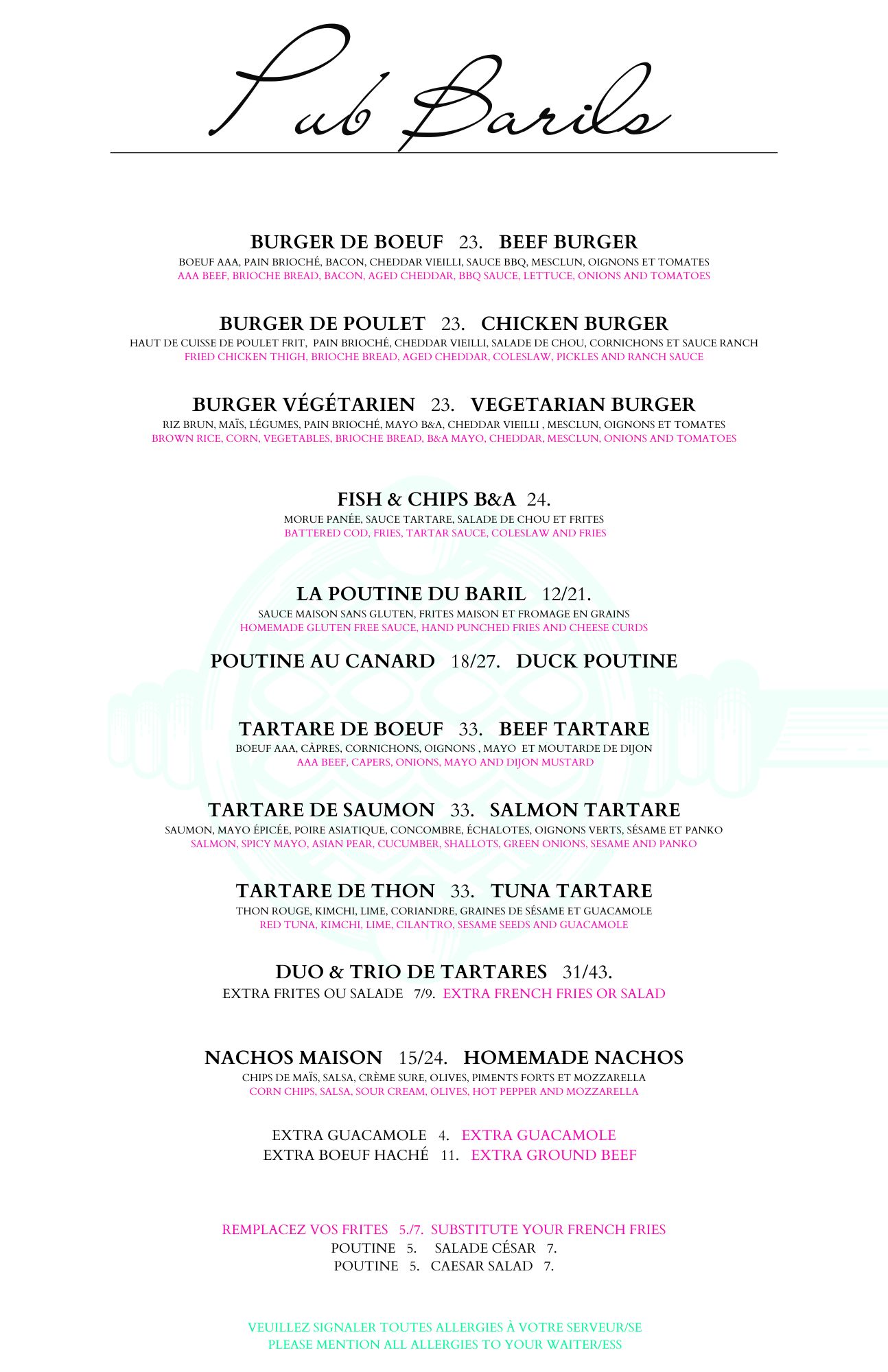 Pub Barils

BURGER DE BOEUF 23. BEEF BURGER
BOEUF AAA, PAIN BRIOCHÉ, BACON, CHEDDAR VIEILLI, SAUCE BBQ, MESCLUN, OIGNONS ET TOMATES
AAA BEEF, BRIOCHE BREAD, BACON, AGED CHEDDAR, BBQ SAUCE, LETTUCE, ONIONS AND TOMATOES

BURGER DE POULET 23. CHICKEN BURGER
HAUT DE CUISSE DE POULET FRIT, PAIN BRIOCHÉ, CHEDDAR VIEILLI, SALADE DE CHOU, CORNICHONS ET SAUCE RANCH
FRIED CHICKEN THIGH, BRIOCHE BREAD, AGED CHEDDAR, COLESLAW, PICKLES AND RANCH SAUCE

BURGER VÉGÉTARIEN 23. VEGETARIAN BURGER
RIZ BRUN, MAÏS, LÉGUMES, PAIN BRIOCHÉ, MAYO B&A, CHEDDAR VIEILLI , MESCLUN, OIGNONS ET TOMATES
BROWN RICE, CORN, VEGETABLES, BRIOCHE BREAD, B&A MAYO, CHEDDAR, MESCLUN, ONIONS AND TOMATOES

FISH & CHIPS B&A 24.
MORUE PANÉE, SAUCE TARTARE, SALADE DE CHOU ET FRITES
BATTERED COD, FRIES, TARTAR SAUCE, COLESLAW AND FRIES

LA POUTINE DU BARIL 12/21.
SAUCE MAISON SANS GLUTEN, FRITES MAISON ET FROMAGE EN GRAINS
HOMEMADE GLUTEN FREE SAUCE, HAND PUNCHED FRIES AND CHEESE CURDS

POUTINE AU CANARD 18/27. DUCK POUTINE

TARTARE DE BOEUF 33. BEEF TARTARE
BOEUF AAA, CÂPRES, CORNICHONS, OIGNONS , MAYO ET MOUTARDE DE DIJON
AAA BEEF, CAPERS, ONIONS, MAYO AND DIJON MUSTARD

TARTARE DE SAUMON 33. SALMON TARTARE
SAUMON, MAYO ÉPICÉE, POIRE ASIATIQUE, CONCOMBRE, ÉCHALOTES, OIGNONS VERTS, SÉSAME ET PANKO
SALMON, SPICY MAYO, ASIAN PEAR, CUCUMBER, SHALLOTS, GREEN ONIONS, SESAME AND PANKO

TARTARE DE THON 33. TUNA TARTARE
THON ROUGE, KIMCHI, LIME, CORIANDRE, GRAINES DE SÉSAME ET GUACAMOLE
RED TUNA, KIMCHI, LIME, CILANTRO, SESAME SEEDS AND GUACAMOLE

DUO & TRIO DE TARTARES 31/43.
EXTRA FRITES OU SALADE 7/9. EXTRA FRENCH FRIES OR SALAD

NACHOS MAISON 15/24. HOMEMADE NACHOS
CHIPS DE MAÏS, SALSA, CRÈME SURE, OLIVES, PIMENTS FORTS ET MOZZARELLA
CORN CHIPS, SALSA, SOUR CREAM, OLIVES, HOT PEPPER AND MOZZARELLA

EXTRA GUACAMOLE 4. EXTRA GUACAMOLE
EXTRA BOEUF HACHÉ 11. EXTRA GROUND BEEF

REMPLACEZ VOS FRITES 5./7. SUBSTITUTE YOUR FRENCH FRIES
POUTINE 5. SALADE CÉSAR 7.
POUTINE 5. CAESAR SALAD 7.

VEUILLEZ SIGNALER TOUTES ALLERGIES À VOTRE SERVEUR/SE
PLEASE MENTION ALL ALLERGIES TO YOUR WAITER/ESS